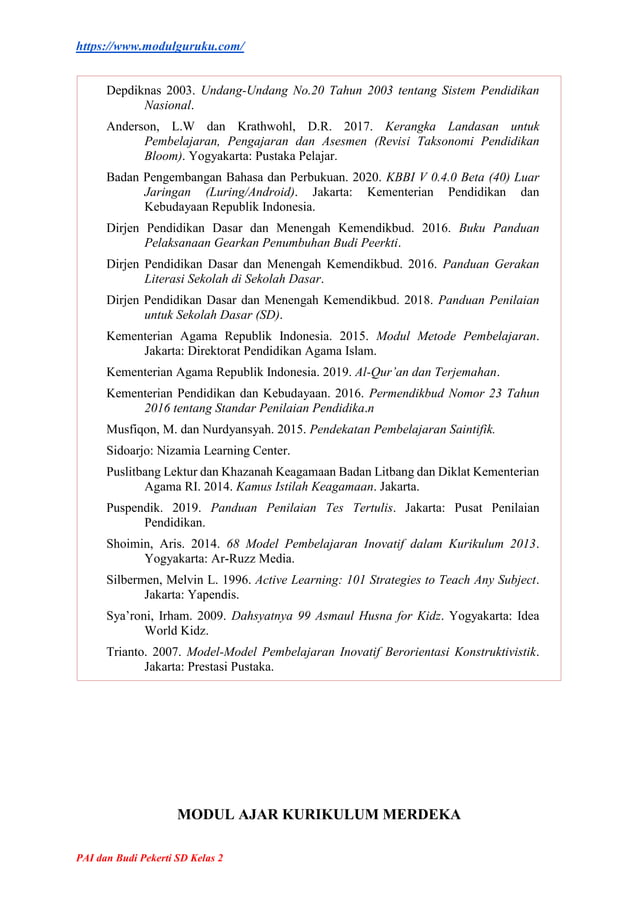 https://www.modulguruku.com/

Depdiknas 2003. Undang-Undang No.20 Tahun 2003 tentang Sistem Pendidikan Nasional.

Anderson, L.W dan Krathwohl, D.R. 2017. Kerangka Landasan untuk Pembelajaran, Pengajaran dan Asesmen (Revisi Taksonomi Pendidikan Bloom). Yogyakarta: Pustaka Pelajar.

Badan Pengembangan Bahasa dan Perbukuan. 2020. KBBI V 0.4.0 Beta (40) Luar Jaringan (Luring/Android). Jakarta: Kementerian Pendidikan dan Kebudayaan Republik Indonesia.

Dirjen Pendidikan Dasar dan Menengah Kemendikbud. 2016. Buku Panduan Pelaksanaan Gearkan Penumbuhan Budi Peerkti.

Dirjen Pendidikan Dasar dan Menengah Kemendikbud. 2016. Panduan Gerakan Literasi Sekolah di Sekolah Dasar.

Dirjen Pendidikan Dasar dan Menengah Kemendikbud. 2018. Panduan Penilaian untuk Sekolah Dasar (SD).

Kementerian Agama Republik Indonesia. 2015. Modul Metode Pembelajaran. Jakarta: Direktorat Pendidikan Agama Islam.

Kementerian Agama Republik Indonesia. 2019. Al-Qur'an dan Terjemahan.

Kementerian Pendidikan dan Kebudayaan. 2016. Permendikbud Nomor 23 Tahun 2016 tentang Standar Penilaian Pendidika.n

Musfiqon, M. dan Nurdyansyah. 2015. Pendekatan Pembelajaran Saintifik.

Sidoarjo: Nizamia Learning Center.

Puslitbang Lektur dan Khazanah Keagamaan Badan Litbang dan Diklat Kementerian Agama RI. 2014. Kamus Istilah Keagamaan. Jakarta.

Puspendik. 2019. Panduan Penilaian Tes Tertulis. Jakarta: Pusat Penilaian Pendidikan.

Shoimin, Aris. 2014. 68 Model Pembelajaran Inovatif dalam Kurikulum 2013. Yogyakarta: Ar-Ruzz Media.

Silbermen, Melvin L. 1996. Active Learning: 101 Strategies to Teach Any Subject. Jakarta: Yapendis.

Sya'roni, Irham. 2009. Dahsyatnya 99 Asmaul Husna for Kidz. Yogyakarta: Idea World Kidz.

Trianto. 2007. Model-Model Pembelajaran Inovatif Berorientasi Konstruktivistik. Jakarta: Prestasi Pustaka.

MODUL AJAR KURIKULUM MERDEKA

PAI dan Budi Pekerti SD Kelas 2